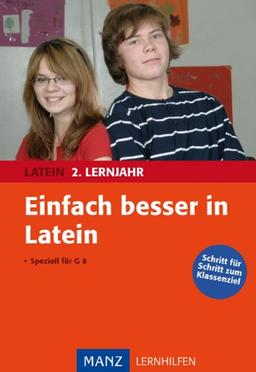 LATEIN 2. LERNJAHR

Einfach besser in Latein

• Speziell für G 8

Schritt für Schritt zum Klassenziel

MANZ LERNHILFEN